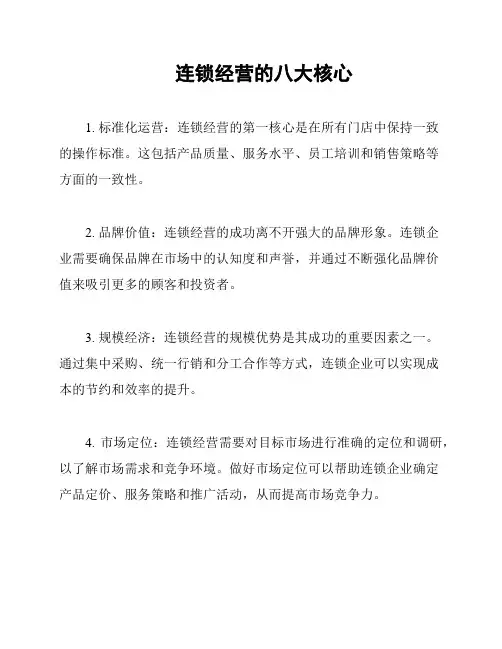 连锁经营的八大核心

1. 标准化运营：连锁经营的第一核心是在所有门店中保持一致的操作标准。这包括产品质量、服务水平、员工培训和销售策略等方面的一致性。

2. 品牌价值：连锁经营的成功离不开强大的品牌形象。连锁企业需要确保品牌在市场中的认知度和声誉，并通过不断强化品牌价值来吸引更多的顾客和投资者。

3. 规模经济：连锁经营的规模优势是其成功的重要因素之一。通过集中采购、统一行销和分工合作等方式，连锁企业可以实现成本的节约和效率的提升。

4. 市场定位：连锁经营需要对目标市场进行准确的定位和调研，以了解市场需求和竞争环境。做好市场定位可以帮助连锁企业确定产品定价、服务策略和推广活动，从而提高市场竞争力。